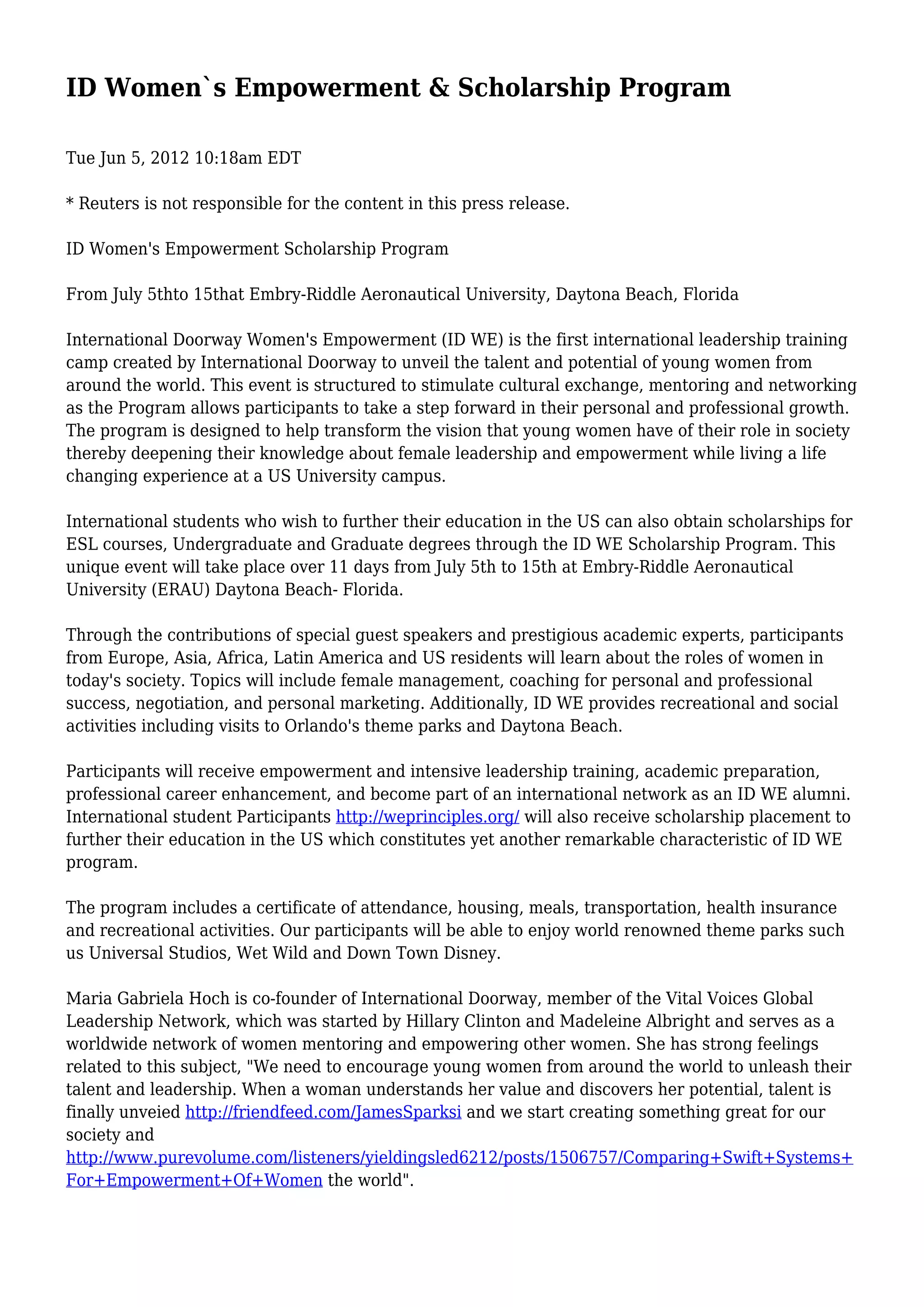 ID Women`s Empowerment & Scholarship Program

Tue Jun 5, 2012 10:18am EDT

* Reuters is not responsible for the content in this press release.

ID Women's Empowerment Scholarship Program

From July 5thto 15that Embry-Riddle Aeronautical University, Daytona Beach, Florida

International Doorway Women's Empowerment (ID WE) is the first international leadership training camp created by International Doorway to unveil the talent and potential of young women from around the world. This event is structured to stimulate cultural exchange, mentoring and networking as the Program allows participants to take a step forward in their personal and professional growth. The program is designed to help transform the vision that young women have of their role in society thereby deepening their knowledge about female leadership and empowerment while living a life changing experience at a US University campus.

International students who wish to further their education in the US can also obtain scholarships for ESL courses, Undergraduate and Graduate degrees through the ID WE Scholarship Program. This unique event will take place over 11 days from July 5th to 15th at Embry-Riddle Aeronautical University (ERAU) Daytona Beach- Florida.

Through the contributions of special guest speakers and prestigious academic experts, participants from Europe, Asia, Africa, Latin America and US residents will learn about the roles of women in today's society. Topics will include female management, coaching for personal and professional success, negotiation, and personal marketing. Additionally, ID WE provides recreational and social activities including visits to Orlando's theme parks and Daytona Beach.

Participants will receive empowerment and intensive leadership training, academic preparation, professional career enhancement, and become part of an international network as an ID WE alumni. International student Participants http://weprinciples.org/ will also receive scholarship placement to further their education in the US which constitutes yet another remarkable characteristic of ID WE program.

The program includes a certificate of attendance, housing, meals, transportation, health insurance and recreational activities. Our participants will be able to enjoy world renowned theme parks such us Universal Studios, Wet Wild and Down Town Disney.

Maria Gabriela Hoch is co-founder of International Doorway, member of the Vital Voices Global Leadership Network, which was started by Hillary Clinton and Madeleine Albright and serves as a worldwide network of women mentoring and empowering other women. She has strong feelings related to this subject, "We need to encourage young women from around the world to unleash their talent and leadership. When a woman understands her value and discovers her potential, talent is finally unveied http://friendfeed.com/JamesSparksi and we start creating something great for our society and http://www.purevolume.com/listeners/yieldingsled6212/posts/1506757/Comparing+Swift+Systems+For+Empowerment+Of+Women the world".